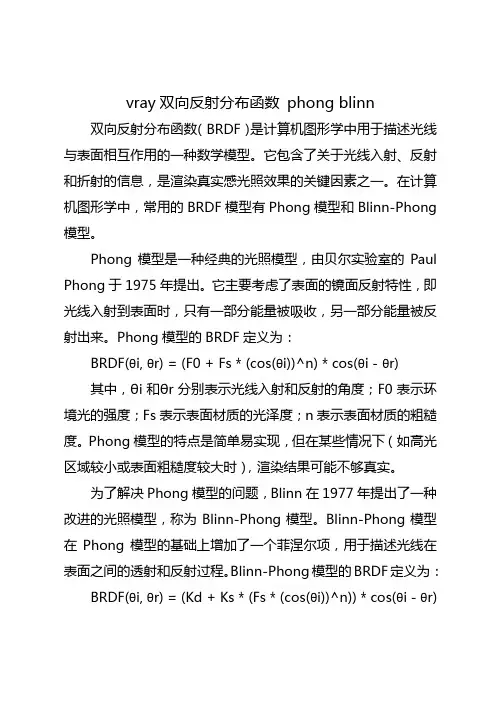 vray 双向反射分布函数 phong blinn

双向反射分布函数（BRDF）是计算机图形学中用于描述光线与表面相互作用的一种数学模型。它包含了关于光线入射、反射和折射的信息，是渲染真实感光照效果的关键因素之一。在计算机图形学中，常用的 BRDF 模型有 Phong 模型和 Blinn-Phong 模型。

Phong 模型是一种经典的光照模型，由贝尔实验室的 Paul Phong 于 1975 年提出。它主要考虑了表面的镜面反射特性，即光线入射到表面时，只有一部分能量被吸收，另一部分能量被反射出来。Phong 模型的 BRDF 定义为：

BRDF(θi, θr) = (F0 + Fs * (cos(θi))^n) * cos(θi - θr)

其中，θi 和θr 分别表示光线入射和反射的角度；F0 表示环境光的强度；Fs 表示表面材质的光泽度；n 表示表面材质的粗糙度。Phong 模型的特点是简单易实现，但在某些情况下（如高光区域较小或表面粗糙度较大时），渲染结果可能不够真实。

为了解决 Phong 模型的问题，Blinn 在 1977 年提出了一种改进的光照模型，称为 Blinn-Phong 模型。Blinn-Phong 模型在 Phong 模型的基础上增加了一个菲涅尔项，用于描述光线在表面之间的透射和反射过程。Blinn-Phong 模型的 BRDF 定义为：

BRDF(θi, θr) = (Kd + Ks * (Fs * (cos(θi))^n)) * cos(θi - θr)